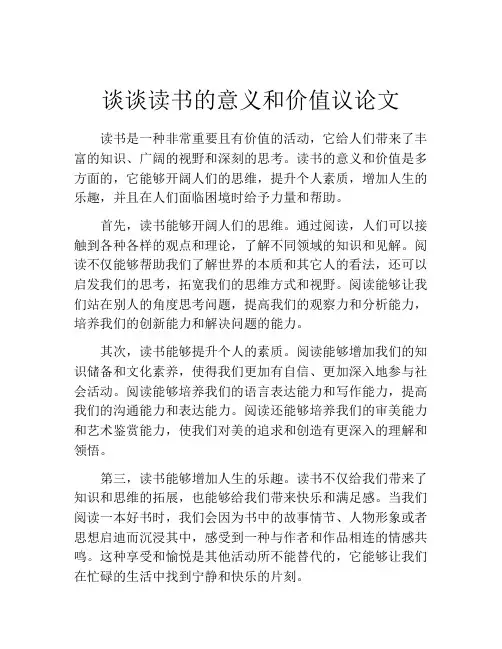 谈谈读书的意义和价值议论文

读书是一种非常重要且有价值的活动，它给人们带来了丰富的知识、广阔的视野和深刻的思考。读书的意义和价值是多方面的，它能够开阔人们的思维，提升个人素质，增加人生的乐趣，并且在人们面临困境时给予力量和帮助。

首先，读书能够开阔人们的思维。通过阅读，人们可以接触到各种各样的观点和理论，了解不同领域的知识和见解。阅读不仅能够帮助我们了解世界的本质和其它人的看法，还可以启发我们的思考，拓宽我们的思维方式和视野。阅读能够让我们站在别人的角度思考问题，提高我们的观察力和分析能力，培养我们的创新能力和解决问题的能力。

其次，读书能够提升个人的素质。阅读能够增加我们的知识储备和文化素养，使得我们更加有自信、更加深入地参与社会活动。阅读能够培养我们的语言表达能力和写作能力，提高我们的沟通能力和表达能力。阅读还能够培养我们的审美能力和艺术鉴赏能力，使我们对美的追求和创造有更深入的理解和领悟。

第三，读书能够增加人生的乐趣。读书不仅给我们带来了知识和思维的拓展，也能够给我们带来快乐和满足感。当我们阅读一本好书时，我们会因为书中的故事情节、人物形象或者思想启迪而沉浸其中，感受到一种与作者和作品相连的情感共鸣。这种享受和愉悦是其他活动所不能替代的，它能够让我们在忙碌的生活中找到宁静和快乐的片刻。